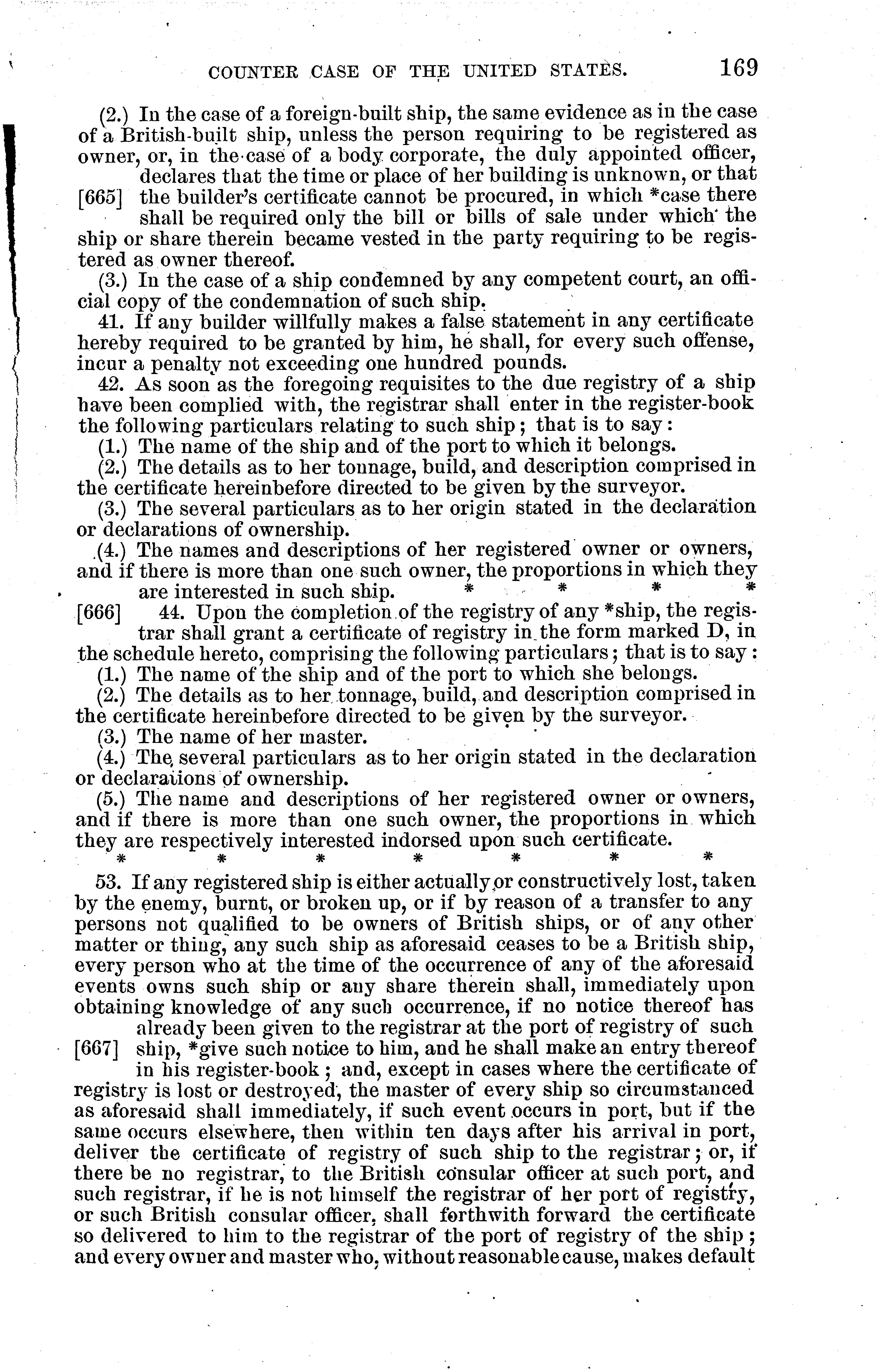 COUNTER CASE OF THE UNITED STATES. 169

(2.) In the case of a foreign-built ship, the same evidence as in the case of a British-built ship, unless the person requiring to be registered as owner, or, in the case of a body corporate, the duly appointed officer, declares that the time or place of her building is unknown, or that [665] the builder's certificate cannot be procured, in which *case there shall be required only the bill or bills of sale under which the ship or share therein became vested in the party requiring to be registered as owner thereof.

(3.) In the case of a ship condemned by any competent court, an official copy of the condemnation of such ship.

41. If any builder willfully makes a false statement in any certificate hereby required to be granted by him, he shall, for every such offense, incur a penalty not exceeding one hundred pounds.

42. As soon as the foregoing requisites to the due registry of a ship have been complied with, the registrar shall enter in the register-book the following particulars relating to such ship; that is to say:

(1.) The name of the ship and of the port to which it belongs.

(2.) The details as to her tonnage, build, and description comprised in the certificate hereinbefore directed to be given by the surveyor.

(3.) The several particulars as to her origin stated in the declaration or declarations of ownership.

(4.) The names and descriptions of her registered owner or owners, and if there is more than one such owner, the proportions in which they are interested in such ship. * * * *

[666] 44. Upon the completion of the registry of any *ship, the registrar shall grant a certificate of registry in the form marked D, in the schedule hereto, comprising the following particulars; that is to say:

(1.) The name of the ship and of the port to which she belongs.

(2.) The details as to her tonnage, build, and description comprised in the certificate hereinbefore directed to be given by the surveyor.

(3.) The name of her master.

(4.) The several particulars as to her origin stated in the declaration or declarations of ownership.

(5.) The name and descriptions of her registered owner or owners, and if there is more than one such owner, the proportions in which they are respectively interested indorsed upon such certificate.

* * * * * * *

53. If any registered ship is either actually or constructively lost, taken by the enemy, burnt, or broken up, or if by reason of a transfer to any persons not qualified to be owners of British ships, or of any other matter or thing, any such ship as aforesaid ceases to be a British ship, every person who at the time of the occurrence of any of the aforesaid events owns such ship or any share therein shall, immediately upon obtaining knowledge of any such occurrence, if no notice thereof has already been given to the registrar at the port of registry of such [667] ship, *give such notice to him, and he shall make an entry thereof in his register-book; and, except in cases where the certificate of registry is lost or destroyed, the master of every ship so circumstanced as aforesaid shall immediately, if such event occurs in port, but if the same occurs elsewhere, then within ten days after his arrival in port, deliver the certificate of registry of such ship to the registrar; or, if there be no registrar, to the British consular officer at such port, and such registrar, if he is not himself the registrar of her port of registry, or such British consular officer, shall forthwith forward the certificate so delivered to him to the registrar of the port of registry of the ship; and every owner and master who, without reasonable cause, makes default